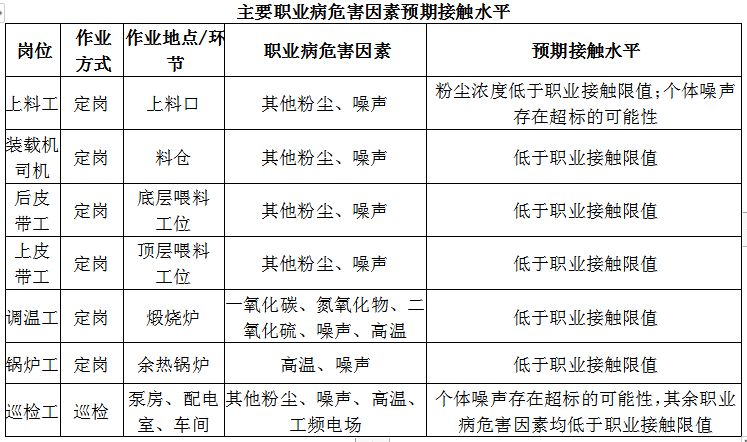 主要职业病危害因素预期接触水平

| 岗位 | 作业方式 | 作业地点/环节 | 职业病危害因素 | 预期接触水平 |
|---|---|---|---|---|
| 上料工 | 定岗 | 上料口 | 其他粉尘、噪声 | 粉尘浓度低于职业接触限值；个体噪声存在超标的可能性 |
| 装载机司机 | 定岗 | 料仓 | 其他粉尘、噪声 | 低于职业接触限值 |
| 后皮带工 | 定岗 | 底层喂料工位 | 其他粉尘、噪声 | 低于职业接触限值 |
| 上皮带工 | 定岗 | 顶层喂料工位 | 其他粉尘、噪声 | 低于职业接触限值 |
| 调温工 | 定岗 | 煅烧炉 | 一氧化碳、氮氧化物、二氧化硫、噪声、高温 | 低于职业接触限值 |
| 锅炉工 | 定岗 | 余热锅炉 | 高温、噪声 | 低于职业接触限值 |
| 巡检工 | 巡检 | 泵房、配电室、车间 | 其他粉尘、噪声、高温、工频电场 | 个体噪声存在超标的可能性，其余职业病危害因素均低于职业接触限值 |